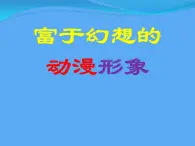 富于幻想的

动漫形象